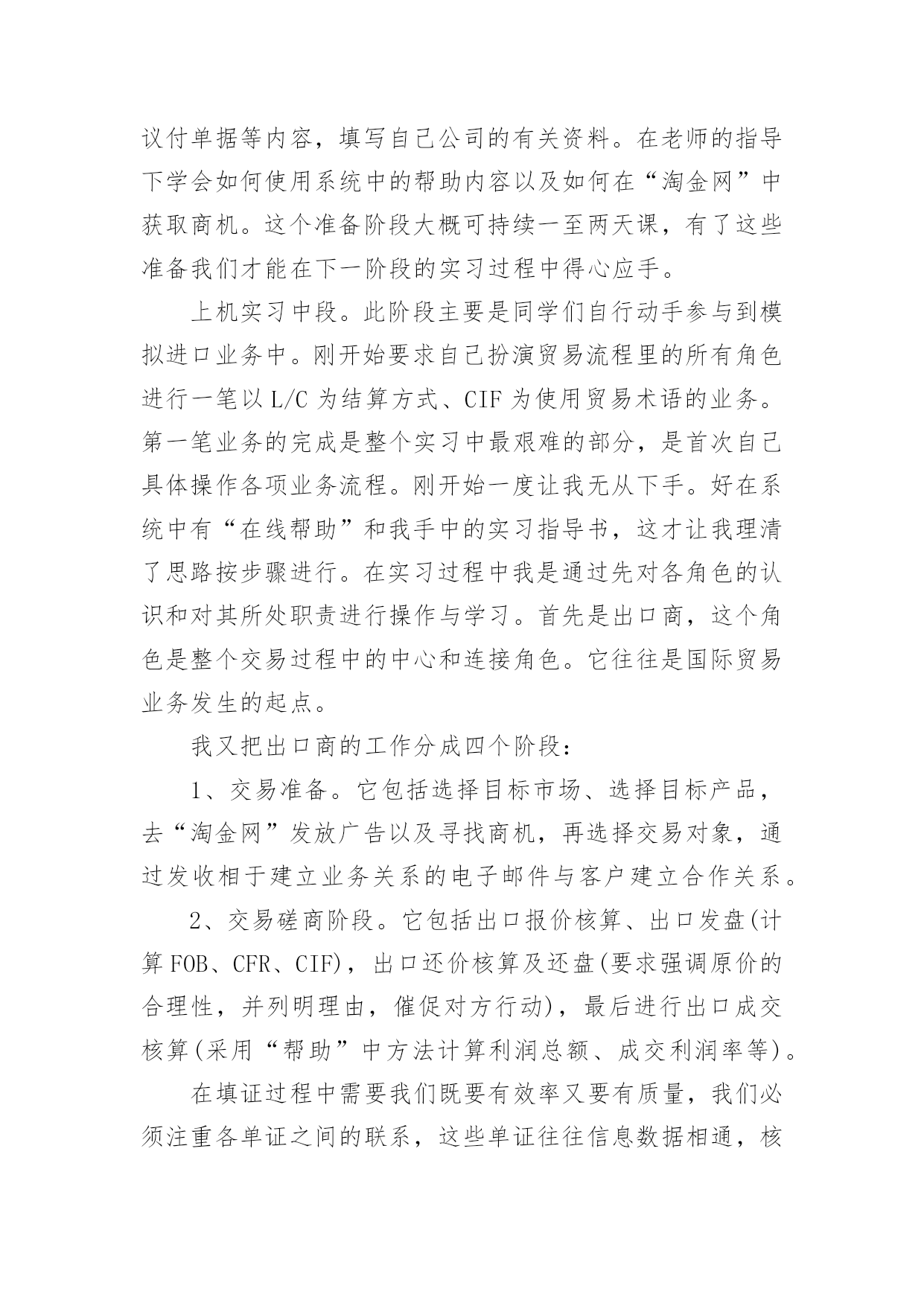 议付单据等内容，填写自己公司的有关资料。在老师的指导下学会如何使用系统中的帮助内容以及如何在“淘金网”中获取商机。这个准备阶段大概可持续一至两天课，有了这些准备我们才能在下一阶段的实习过程中得心应手。

上机实习中段。此阶段主要是同学们自行动手参与到模拟进口业务中。刚开始要求自己扮演贸易流程里的所有角色进行一笔以 L/C 为结算方式、CIF 为使用贸易术语的业务。第一笔业务的完成是整个实习中最艰难的部分，是首次自己具体操作各项业务流程。刚开始一度让我无从下手。好在系统中有“在线帮助”和我手中的实习指导书，这才让我理清了思路按步骤进行。在实习过程中我是通过先对各角色的认识和对其所处职责进行操作与学习。首先是出口商，这个角色是整个交易过程中的中心和连接角色。它往往是国际贸易业务发生的起点。

我又把出口商的工作分成四个阶段：

1、交易准备。它包括选择目标市场、选择目标产品，去“淘金网”发放广告以及寻找商机，再选择交易对象，通过发收相于建立业务关系的电子邮件与客户建立合作关系。

2、交易磋商阶段。它包括出口报价核算、出口发盘(计算 FOB、CFR、CIF)，出口还价核算及还盘(要求强调原价的合理性，并列明理由，催促对方行动)，最后进行出口成交核算(采用“帮助”中方法计算利润总额、成交利润率等)。

在填证过程中需要我们既要有效率又要有质量，我们必须注重各单证之间的联系，这些单证往往信息数据相通，核